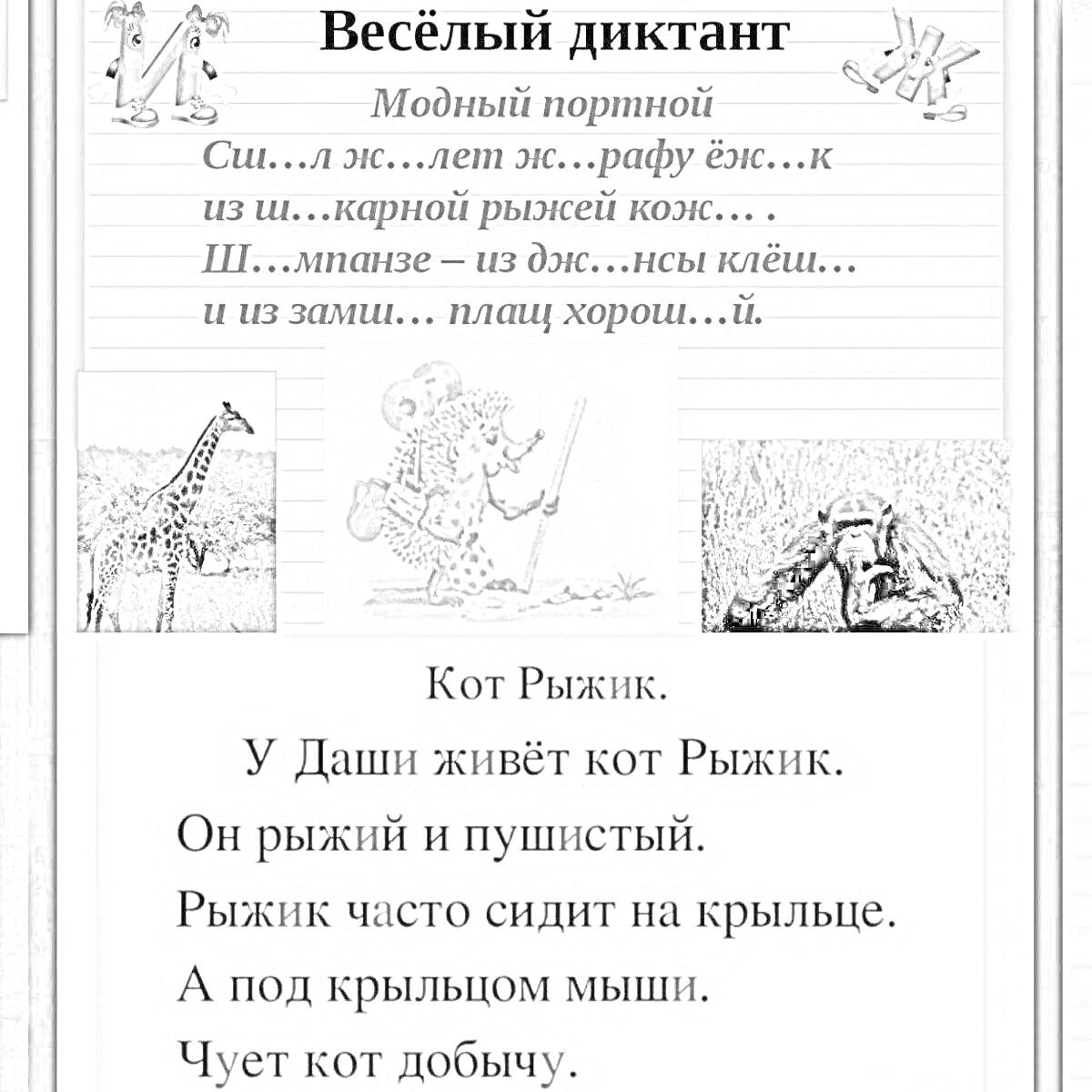 Весёлый диктант

Модный портной

Сш…л ж…лет ж…рафу ёж…к
из ш…карной рыжей кож… .
Ш…мпанзе – из дж…нсы клёш…
и из замш… плащ хорош…й.

Кот Рыжик.

У Даши живёт кот Рыжик.

Он рыжий и пушистый.

Рыжик часто сидит на крыльце.

А под крыльцом мыши.

Чует кот добычу.